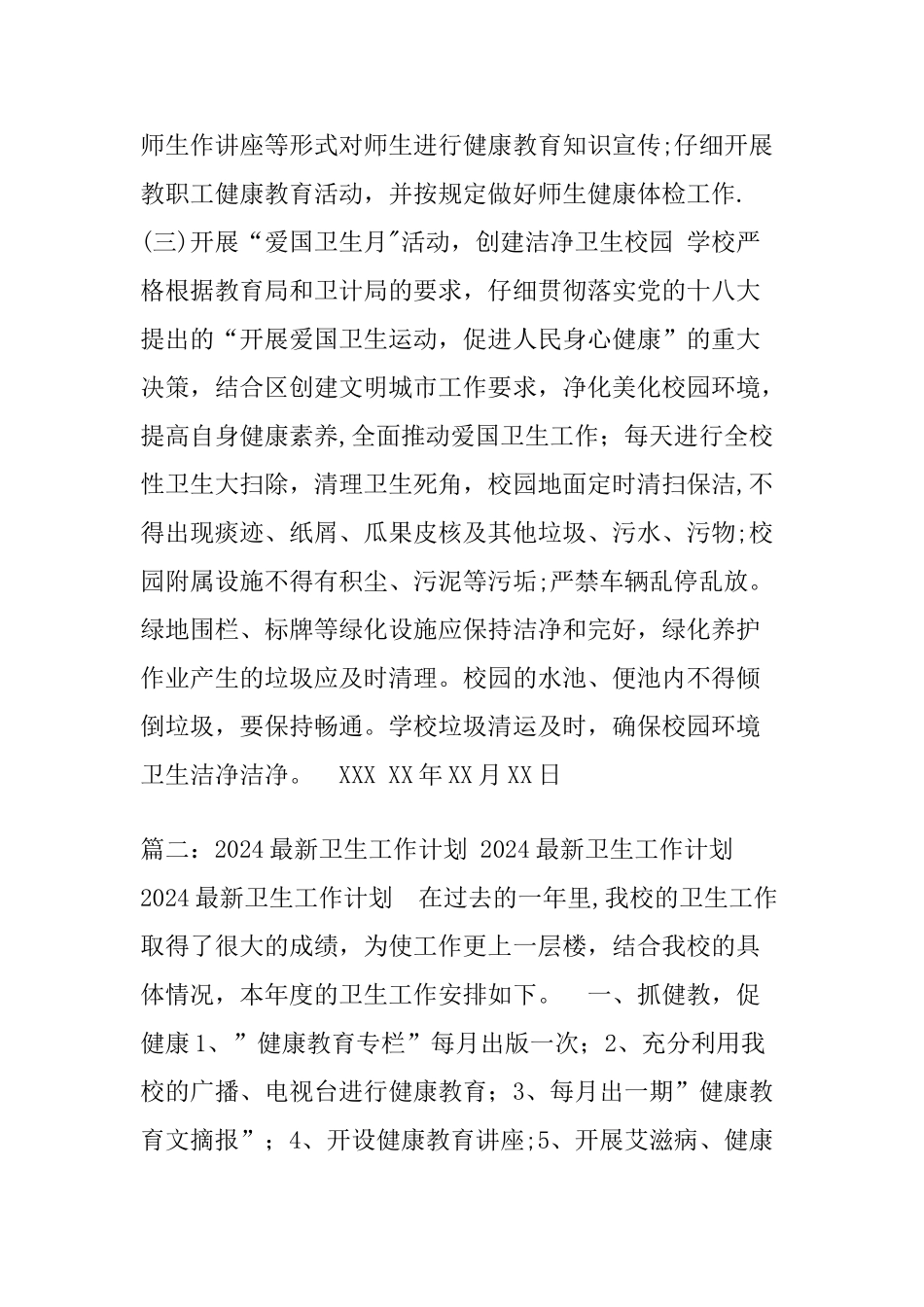 师生作讲座等形式对师生进行健康教育知识宣传;仔细开展教职工健康教育活动，并按规定做好师生健康体检工作.
(三)开展“爱国卫生月"活动，创建洁净卫生校园 学校严格根据教育局和卫计局的要求，仔细贯彻落实党的十八大提出的“开展爱国卫生运动，促进人民身心健康”的重大决策，结合区创建文明城市工作要求，净化美化校园环境，提高自身健康素养,全面推动爱国卫生工作；每天进行全校性卫生大扫除，清理卫生死角，校园地面定时清扫保洁,不得出现痰迹、纸屑、瓜果皮核及其他垃圾、污水、污物;校园附属设施不得有积尘、污泥等污垢;严禁车辆乱停乱放。绿地围栏、标牌等绿化设施应保持洁净和完好，绿化养护作业产生的垃圾应及时清理。校园的水池、便池内不得倾倒垃圾，要保持畅通。学校垃圾清运及时，确保校园环境卫生洁净洁净。 XXX XX年XX月XX日

篇二：2024最新卫生工作计划 2024最新卫生工作计划 2024最新卫生工作计划 在过去的一年里,我校的卫生工作取得了很大的成绩，为使工作更上一层楼，结合我校的具体情况，本年度的卫生工作安排如下。 一、抓健教，促健康1、”健康教育专栏”每月出版一次；2、充分利用我校的广播、电视台进行健康教育；3、每月出一期”健康教育文摘报”；4、开设健康教育讲座;5、开展艾滋病、健康